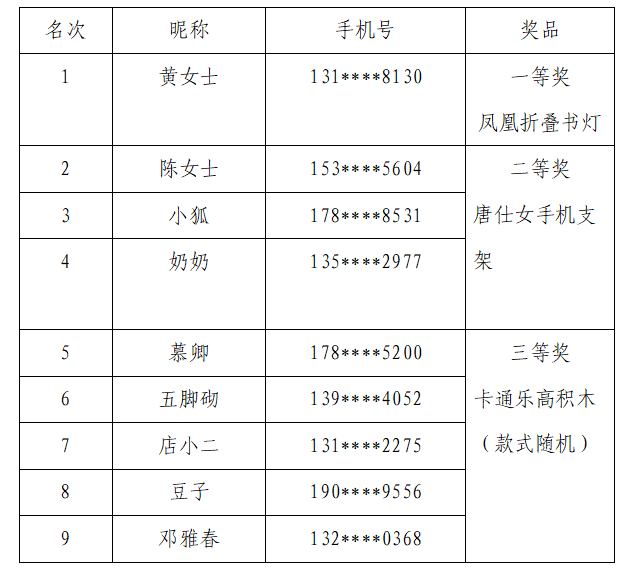 | 名次 | 昵称 | 手机号 | 奖品 |
|---|---|---|---|
| 1 | 黄女士 | 131****8130 | 一等奖 凤凰折叠书灯 |
| 2 | 陈女士 | 153****5604 | 二等奖 唐仕女手机支架 |
| 3 | 小狐 | 178****8531 | |
| 4 | 奶奶 | 135****2977 | |
| 5 | 慕卿 | 178****5200 | 三等奖 卡通乐高积木（款式随机） |
| 6 | 五脚砌 | 139****4052 | |
| 7 | 店小二 | 131****2275 | |
| 8 | 豆子 | 190****9556 | |
| 9 | 邓雅春 | 132****0368 | |